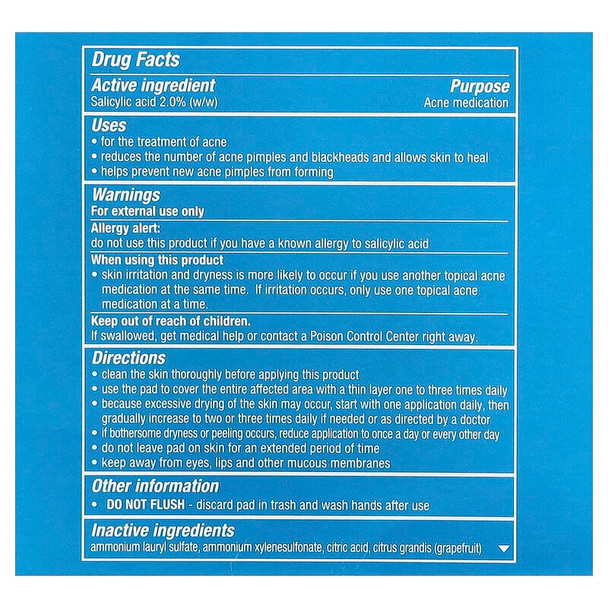 Drug Facts

Active ingredient
Salicylic acid 2.0% (w/w)

Purpose
Acne medication

Uses
• for the treatment of acne
• reduces the number of acne pimples and blackheads and allows skin to heal
• helps prevent new acne pimples from forming

Warnings
For external use only

Allergy alert:
do not use this product if you have a known allergy to salicylic acid

When using this product
• skin irritation and dryness is more likely to occur if you use another topical acne medication at the same time. If irritation occurs, only use one topical acne medication at a time.

Keep out of reach of children.
If swallowed, get medical help or contact a Poison Control Center right away.

Directions
• clean the skin thoroughly before applying this product
• use the pad to cover the entire affected area with a thin layer one to three times daily
• because excessive drying of the skin may occur, start with one application daily, then gradually increase to two or three times daily if needed or as directed by a doctor
• if bothersome dryness or peeling occurs, reduce application to once a day or every other day
• do not leave pad on skin for an extended period of time
• keep away from eyes, lips and other mucous membranes

Other information
• DO NOT FLUSH - discard pad in trash and wash hands after use

Inactive ingredients
ammonium lauryl sulfate, ammonium xylenesulfonate, citric acid, citrus grandis (grapefruit)